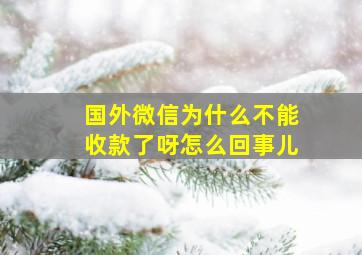 国外微信为什么不能收款了呀怎么回事儿